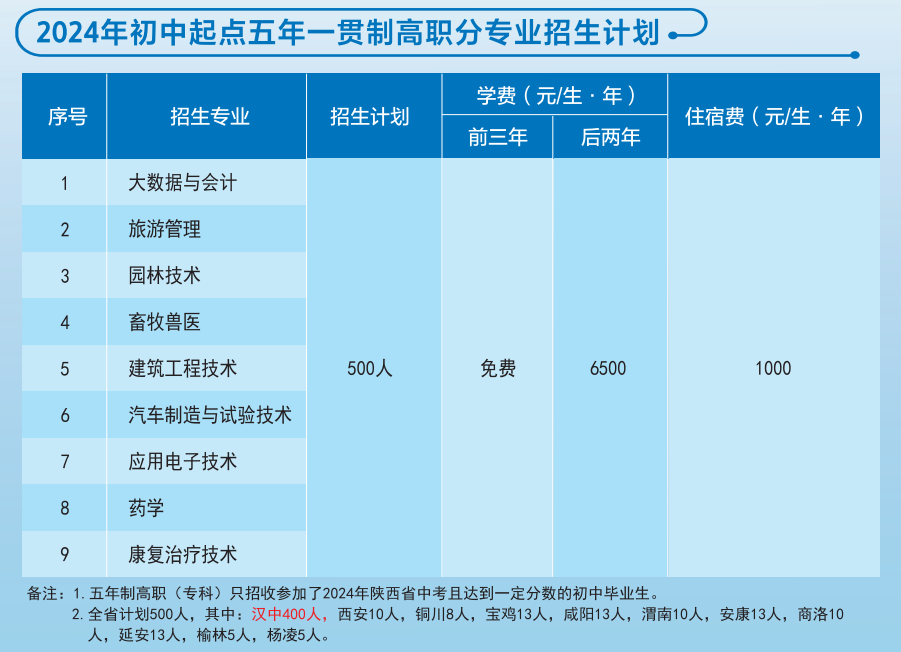 2024年初中起点五年一贯制高职分专业招生计划

| 序号 | 招生专业 | 招生计划 | 学费（元/生·年）前三年 | 学费（元/生·年）后两年 | 住宿费（元/生·年） |
|---|---|---|---|---|---|
| 1 | 大数据与会计 | 500人 | 免费 | 6500 | 1000 |
| 2 | 旅游管理 | | | | |
| 3 | 园林技术 | | | | |
| 4 | 畜牧兽医 | | | | |
| 5 | 建筑工程技术 | | | | |
| 6 | 汽车制造与试验技术 | | | | |
| 7 | 应用电子技术 | | | | |
| 8 | 药学 | | | | |
| 9 | 康复治疗技术 | | | | |

备注：1. 五年制高职（专科）只招收参加了2024年陕西省中考且达到一定分数的初中毕业生。
2. 全省计划500人，其中：汉中400人，西安10人，铜川8人，宝鸡13人，咸阳13人，渭南10人，安康13人，商洛10人，延安13人，榆林5人，杨凌5人。